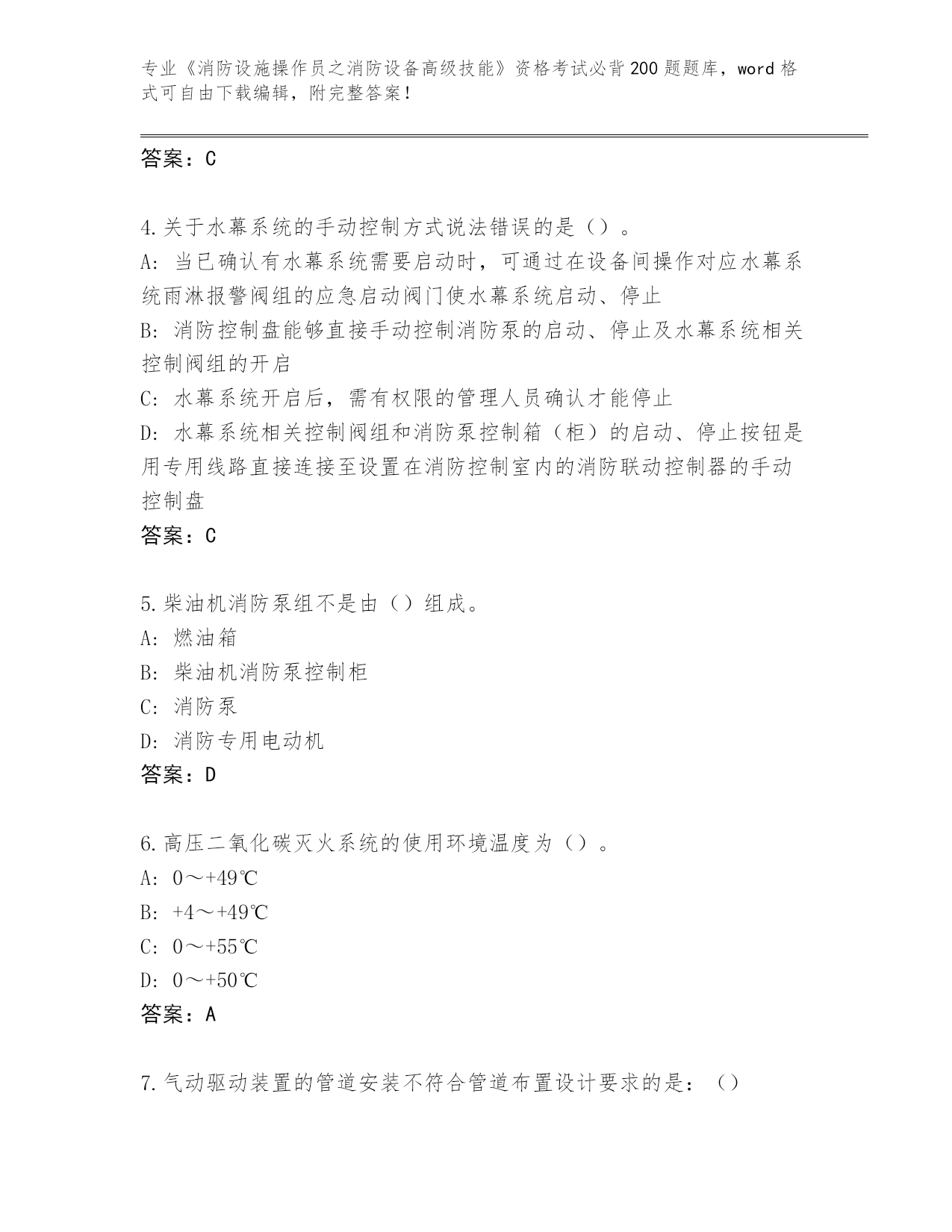 专业《消防设施操作员之消防设备高级技能》资格考试必背200题题库，word格式可自由下载编辑，附完整答案！

答案：C

4.关于水幕系统的手动控制方式说法错误的是（）。
A：当已确认有水幕系统需要启动时，可通过在设备间操作对应水幕系统雨淋报警阀组的应急启动阀门使水幕系统启动、停止
B：消防控制盘能够直接手动控制消防泵的启动、停止及水幕系统相关控制阀组的开启
C：水幕系统开启后，需有权限的管理人员确认才能停止
D：水幕系统相关控制阀组和消防泵控制箱（柜）的启动、停止按钮是用专用线路直接连接至设置在消防控制室内的消防联动控制器的手动控制盘
答案：C

5.柴油机消防泵组不是由（）组成。
A：燃油箱
B：柴油机消防泵控制柜
C：消防泵
D：消防专用电动机
答案：D

6.高压二氧化碳灭火系统的使用环境温度为（）。
A：0～+49℃
B：+4～+49℃
C：0～+55℃
D：0～+50℃
答案：A

7.气动驱动装置的管道安装不符合管道布置设计要求的是：（）